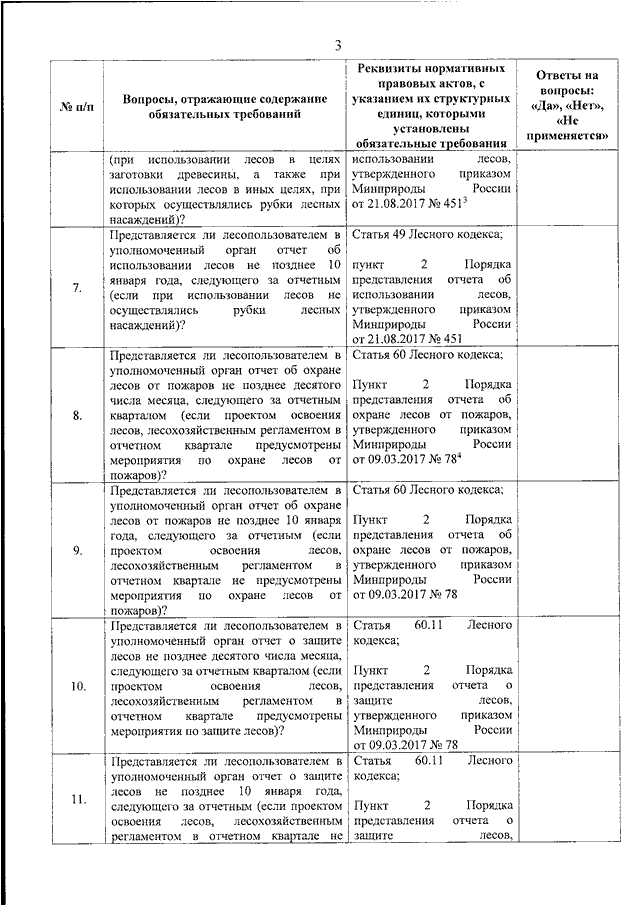 3

| № п/п | Вопросы, отражающие содержание обязательных требований | Реквизиты нормативных правовых актов, с указанием их структурных единиц, которыми установлены обязательные требования | Ответы на вопросы: «Да», «Нет», «Не применяется» |
|---|---|---|---|
| | (при использовании лесов в целях заготовки древесины, а также при использовании лесов в иных целях, при которых осуществлялись рубки лесных насаждений)? | использовании лесов, утвержденного приказом Минприроды России от 21.08.2017 № 451$^3$ | |
| 7. | Представляется ли лесопользователем в уполномоченный орган отчет об использовании лесов не позднее 10 января года, следующего за отчетным (если при использовании лесов не осуществлялись рубки лесных насаждений)? | Статья 49 Лесного кодекса; пункт 2 Порядка представления отчета об использовании лесов, утвержденного приказом Минприроды России от 21.08.2017 № 451 | |
| 8. | Представляется ли лесопользователем в уполномоченный орган отчет об охране лесов от пожаров не позднее десятого числа месяца, следующего за отчетным кварталом (если проектом освоения лесов, лесохозяйственным регламентом в отчетном квартале предусмотрены мероприятия по охране лесов от пожаров)? | Статья 60 Лесного кодекса; Пункт 2 Порядка представления отчета об охране лесов от пожаров, утвержденного приказом Минприроды России от 09.03.2017 № 78$^4$ | |
| 9. | Представляется ли лесопользователем в уполномоченный орган отчет об охране лесов от пожаров не позднее 10 января года, следующего за отчетным (если проектом освоения лесов, лесохозяйственным регламентом в отчетном квартале не предусмотрены мероприятия по охране лесов от пожаров)? | Статья 60 Лесного кодекса; Пункт 2 Порядка представления отчета об охране лесов от пожаров, утвержденного приказом Минприроды России от 09.03.2017 № 78 | |
| 10. | Представляется ли лесопользователем в уполномоченный орган отчет о защите лесов не позднее десятого числа месяца, следующего за отчетным кварталом (если проектом освоения лесов, лесохозяйственным регламентом в отчетном квартале предусмотрены мероприятия по защите лесов)? | Статья 60.11 Лесного кодекса; Пункт 2 Порядка представления отчета о защите лесов, утвержденного приказом Минприроды России от 09.03.2017 № 78 | |
| 11. | Представляется ли лесопользователем в уполномоченный орган отчет о защите лесов не позднее 10 января года, следующего за отчетным (если проектом освоения лесов, лесохозяйственным регламентом в отчетном квартале не | Статья 60.11 Лесного кодекса; Пункт 2 Порядка представления отчета о защите лесов, | |